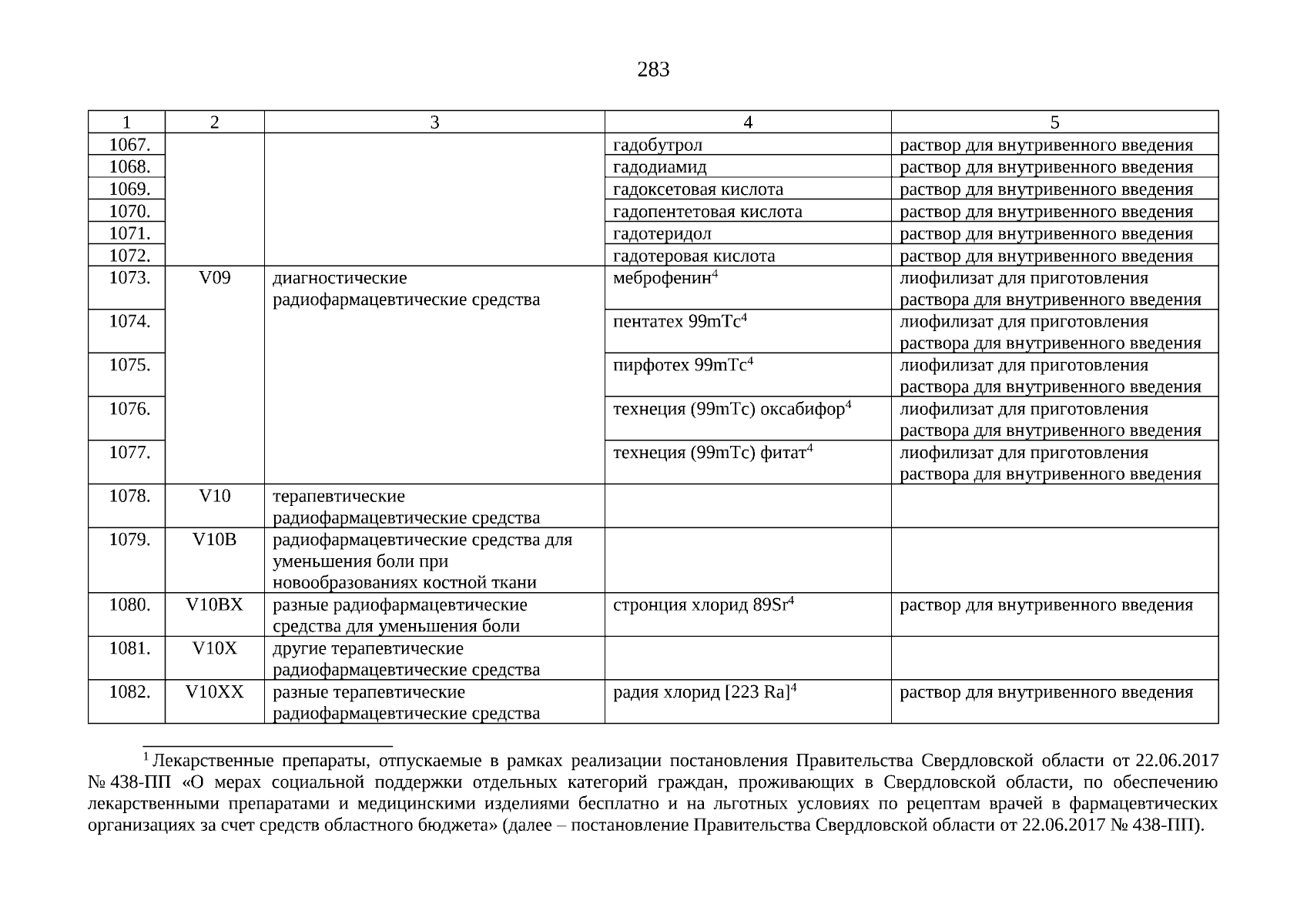 283

| 1 | 2 | 3 | 4 | 5 |
|---|---|---|---|---|
| 1067. | | | гадобутрол | раствор для внутривенного введения |
| 1068. | | | гадодиамид | раствор для внутривенного введения |
| 1069. | | | гадоксетовая кислота | раствор для внутривенного введения |
| 1070. | | | гадопентетовая кислота | раствор для внутривенного введения |
| 1071. | | | гадотеридол | раствор для внутривенного введения |
| 1072. | | | гадотеровая кислота | раствор для внутривенного введения |
| 1073. | V09 | диагностические радиофармацевтические средства | меброфенин$^4$ | лиофилизат для приготовления раствора для внутривенного введения |
| 1074. | | | пентатех 99mTc$^4$ | лиофилизат для приготовления раствора для внутривенного введения |
| 1075. | | | пирфотех 99mTc$^4$ | лиофилизат для приготовления раствора для внутривенного введения |
| 1076. | | | технеция (99mTc) оксабифор$^4$ | лиофилизат для приготовления раствора для внутривенного введения |
| 1077. | | | технеция (99mTc) фитат$^4$ | лиофилизат для приготовления раствора для внутривенного введения |
| 1078. | V10 | терапевтические радиофармацевтические средства | | |
| 1079. | V10B | радиофармацевтические средства для уменьшения боли при новообразованиях костной ткани | | |
| 1080. | V10BX | разные радиофармацевтические средства для уменьшения боли | стронция хлорид 89Sr$^4$ | раствор для внутривенного введения |
| 1081. | V10X | другие терапевтические радиофармацевтические средства | | |
| 1082. | V10XX | разные терапевтические радиофармацевтические средства | радия хлорид [223 Ra]$^4$ | раствор для внутривенного введения |

$^1$ Лекарственные препараты, отпускаемые в рамках реализации постановления Правительства Свердловской области от 22.06.2017 № 438-ПП «О мерах социальной поддержки отдельных категорий граждан, проживающих в Свердловской области, по обеспечению лекарственными препаратами и медицинскими изделиями бесплатно и на льготных условиях по рецептам врачей в фармацевтических организациях за счет средств областного бюджета» (далее – постановление Правительства Свердловской области от 22.06.2017 № 438-ПП).